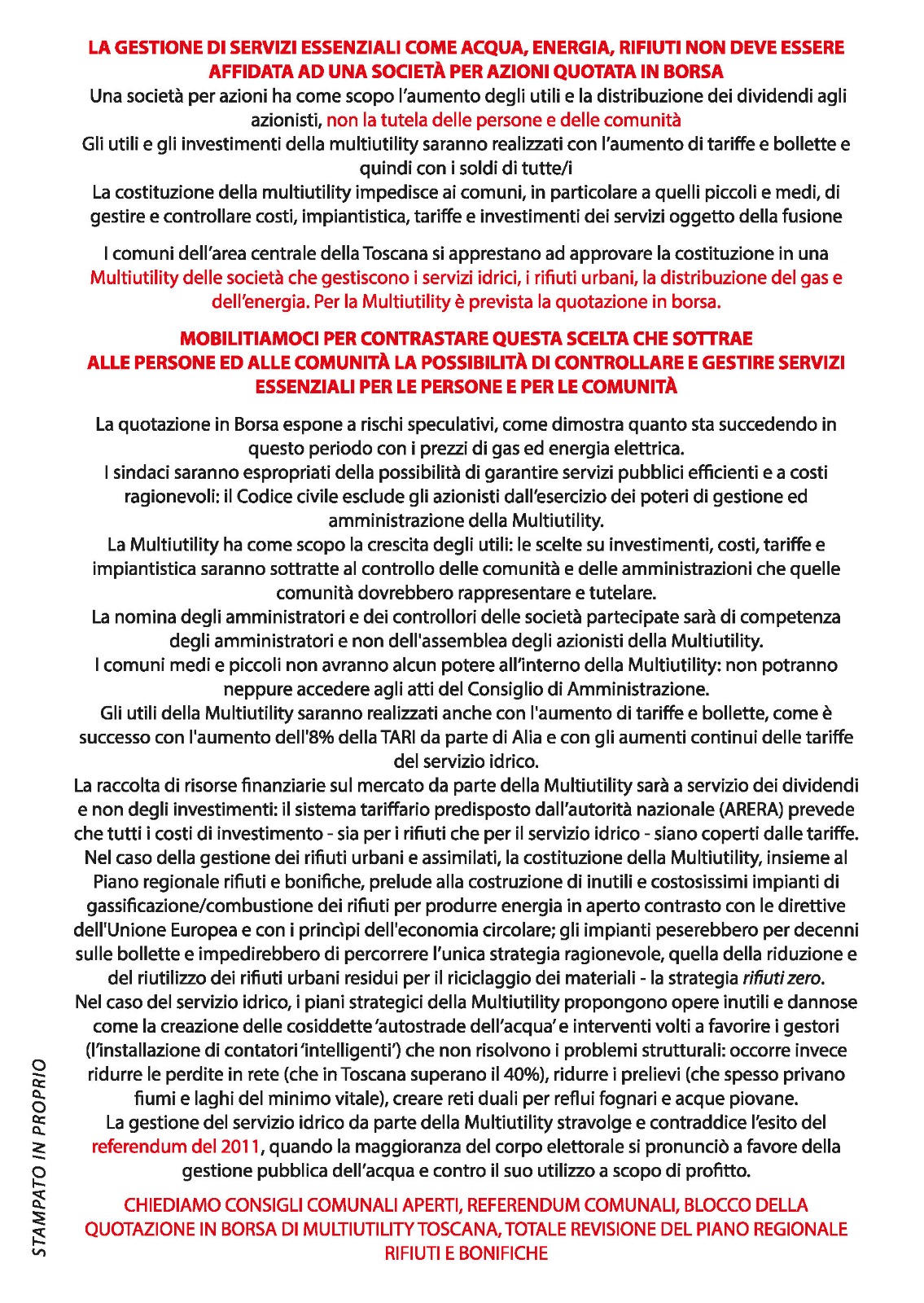 LA GESTIONE DI SERVIZI ESSENZIALI COME ACQUA, ENERGIA, RIFIUTI NON DEVE ESSERE AFFIDATA AD UNA SOCIETÀ PER AZIONI QUOTATA IN BORSA

Una società per azioni ha come scopo l'aumento degli utili e la distribuzione dei dividendi agli azionisti, non la tutela delle persone e delle comunità
Gli utili e gli investimenti della multiutility saranno realizzati con l'aumento di tariffe e bollette e quindi con i soldi di tutte/i
La costituzione della multiutility impedisce ai comuni, in particolare a quelli piccoli e medi, di gestire e controllare costi, impiantistica, tariffe e investimenti dei servizi oggetto della fusione

I comuni dell'area centrale della Toscana si apprestano ad approvare la costituzione in una Multiutility delle società che gestiscono i servizi idrici, i rifiuti urbani, la distribuzione del gas e dell'energia. Per la Multiutility è prevista la quotazione in borsa.

MOBILITIAMOCI PER CONTRASTARE QUESTA SCELTA CHE SOTTRAE ALLE PERSONE ED ALLE COMUNITÀ LA POSSIBILITÀ DI CONTROLLARE E GESTIRE SERVIZI ESSENZIALI PER LE PERSONE E PER LE COMUNITÀ

La quotazione in Borsa espone a rischi speculativi, come dimostra quanto sta succedendo in questo periodo con i prezzi di gas ed energia elettrica.
I sindaci saranno espropriati della possibilità di garantire servizi pubblici efficienti e a costi ragionevoli: il Codice civile esclude gli azionisti dall'esercizio dei poteri di gestione ed amministrazione della Multiutility.
La Multiutility ha come scopo la crescita degli utili: le scelte su investimenti, costi, tariffe e impiantistica saranno sottratte al controllo delle comunità e delle amministrazioni che quelle comunità dovrebbero rappresentare e tutelare.
La nomina degli amministratori e dei controllori delle società partecipate sarà di competenza degli amministratori e non dell'assemblea degli azionisti della Multiutility.
I comuni medi e piccoli non avranno alcun potere all'interno della Multiutility: non potranno neppure accedere agli atti del Consiglio di Amministrazione.
Gli utili della Multiutility saranno realizzati anche con l'aumento di tariffe e bollette, come è successo con l'aumento dell'8% della TARI da parte di Alia e con gli aumenti continui delle tariffe del servizio idrico.
La raccolta di risorse finanziarie sul mercato da parte della Multiutility sarà a servizio dei dividendi e non degli investimenti: il sistema tariffario predisposto dall'autorità nazionale (ARERA) prevede che tutti i costi di investimento - sia per i rifiuti che per il servizio idrico - siano coperti dalle tariffe.
Nel caso della gestione dei rifiuti urbani e assimilati, la costituzione della Multiutility, insieme al Piano regionale rifiuti e bonifiche, prelude alla costruzione di inutili e costosissimi impianti di gassificazione/combustione dei rifiuti per produrre energia in aperto contrasto con le direttive dell'Unione Europea e con i princìpi dell'economia circolare; gli impianti peserebbero per decenni sulle bollette e impedirebbero di percorrere l'unica strategia ragionevole, quella della riduzione e del riutilizzo dei rifiuti urbani residui per il riciclaggio dei materiali - la strategia rifiuti zero.
Nel caso del servizio idrico, i piani strategici della Multiutility propongono opere inutili e dannose come la creazione delle cosiddette 'autostrade dell'acqua' e interventi volti a favorire i gestori (l'installazione di contatori 'intelligenti') che non risolvono i problemi strutturali: occorre invece ridurre le perdite in rete (che in Toscana superano il 40%), ridurre i prelievi (che spesso privano fiumi e laghi del minimo vitale), creare reti duali per reflui fognari e acque piovane.
La gestione del servizio idrico da parte della Multiutility stravolge e contraddice l'esito del referendum del 2011, quando la maggioranza del corpo elettorale si pronunciò a favore della gestione pubblica dell'acqua e contro il suo utilizzo a scopo di profitto.

CHIEDIAMO CONSIGLI COMUNALI APERTI, REFERENDUM COMUNALI, BLOCCO DELLA QUOTAZIONE IN BORSA DI MULTIUTILITY TOSCANA, TOTALE REVISIONE DEL PIANO REGIONALE RIFIUTI E BONIFICHE

STAMPATO IN PROPRIO